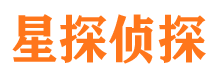 星探侦探